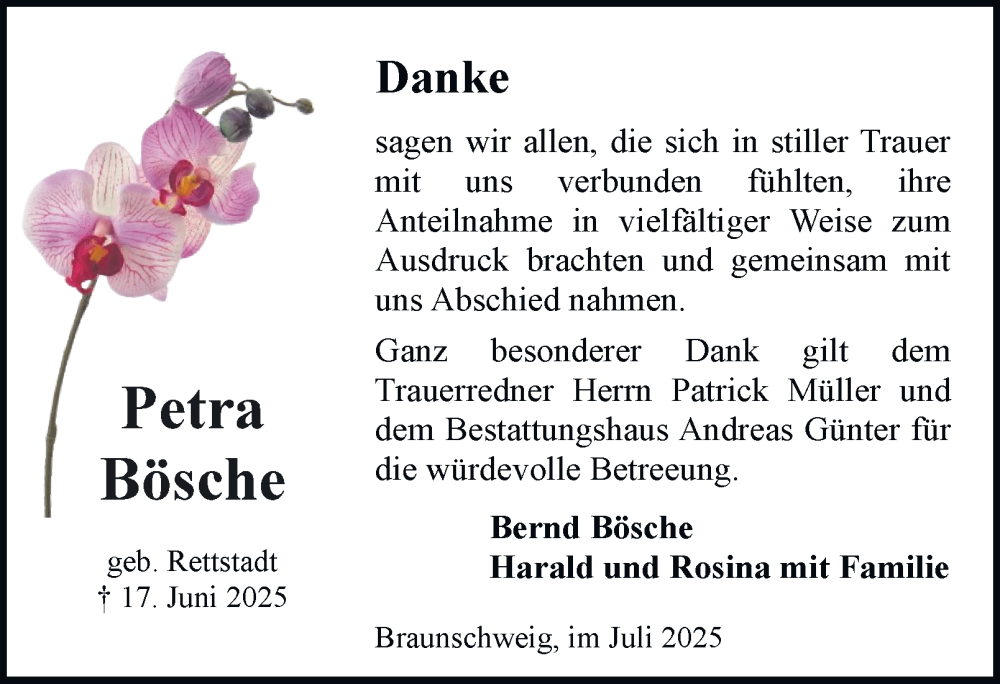 Petra
Bösche

geb. Rettstadt
† 17. Juni 2025

Danke

sagen wir allen, die sich in stiller Trauer mit uns verbunden fühlten, ihre Anteilnahme in vielfältiger Weise zum Ausdruck brachten und gemeinsam mit uns Abschied nahmen.

Ganz besonderer Dank gilt dem Trauerredner Herrn Patrick Müller und dem Bestattungshaus Andreas Günter für die würdevolle Betreeung.

Bernd Bösche
Harald und Rosina mit Familie

Braunschweig, im Juli 2025